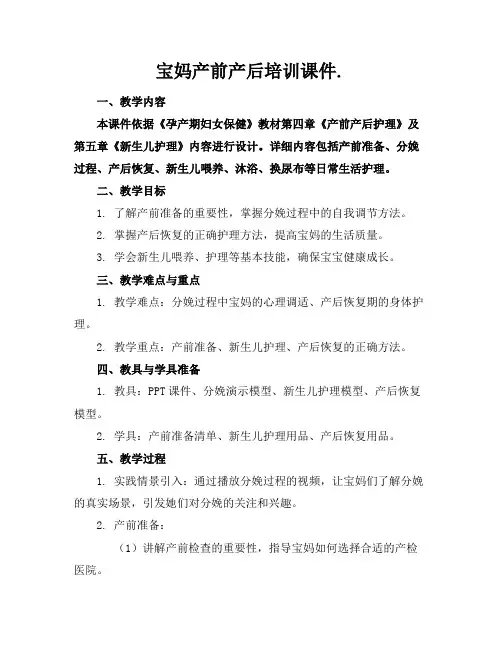 宝妈产前产后培训课件.

一、教学内容

本课件依据《孕产期妇女保健》教材第四章《产前产后护理》及第五章《新生儿护理》内容进行设计。详细内容包括产前准备、分娩过程、产后恢复、新生儿喂养、沐浴、换尿布等日常生活护理。

二、教学目标

1. 了解产前准备的重要性，掌握分娩过程中的自我调节方法。

2. 掌握产后恢复的正确护理方法，提高宝妈的生活质量。

3. 学会新生儿喂养、护理等基本技能，确保宝宝健康成长。

三、教学难点与重点

1. 教学难点：分娩过程中宝妈的心理调适、产后恢复期的身体护理。

2. 教学重点：产前准备、新生儿护理、产后恢复的正确方法。

四、教具与学具准备

1. 教具：PPT 课件、分娩演示模型、新生儿护理模型、产后恢复模型。

2. 学具：产前准备清单、新生儿护理用品、产后恢复用品。

五、教学过程

1. 实践情景引入：通过播放分娩过程的视频，让宝妈们了解分娩的真实场景，引发她们对分娩的关注和兴趣。

2. 产前准备：

（1）讲解产前检查的重要性，指导宝妈如何选择合适的产检医院。